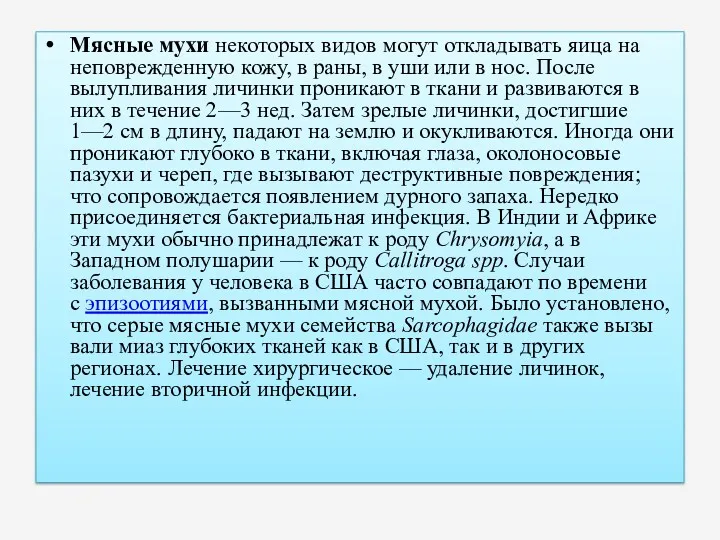 • Мясные мухи некоторых видов могут откладывать яица на неповрежденную кожу, в раны, в уши или в нос. После вылупливания личинки проникают в ткани и развиваются в них в течение 2—3 нед. Затем зрелые личинки, достигшие 1—2 см в длину, падают на землю и окукливаются. Иногда они проникают глубоко в ткани, включая глаза, околоносовые пазухи и череп, где вызывают деструктивные повреждения; что сопровождается появлением дурного запаха. Нередко присоединяется бактериальная инфекция. В Индии и Африке эти мухи обычно принадлежат к роду Chrysomyia, а в Западном полушарии — к роду Callitroga spp. Случаи заболевания у человека в США часто совпадают по времени с эпизоотиями, вызванными мясной мухой. Было установлено, что серые мясные мухи семейства Sarcophagidae также вызы вали миаз глубоких тканей как в США, так и в других регионах. Лечение хирургическое — удаление личинок, лечение вторичной инфекции.